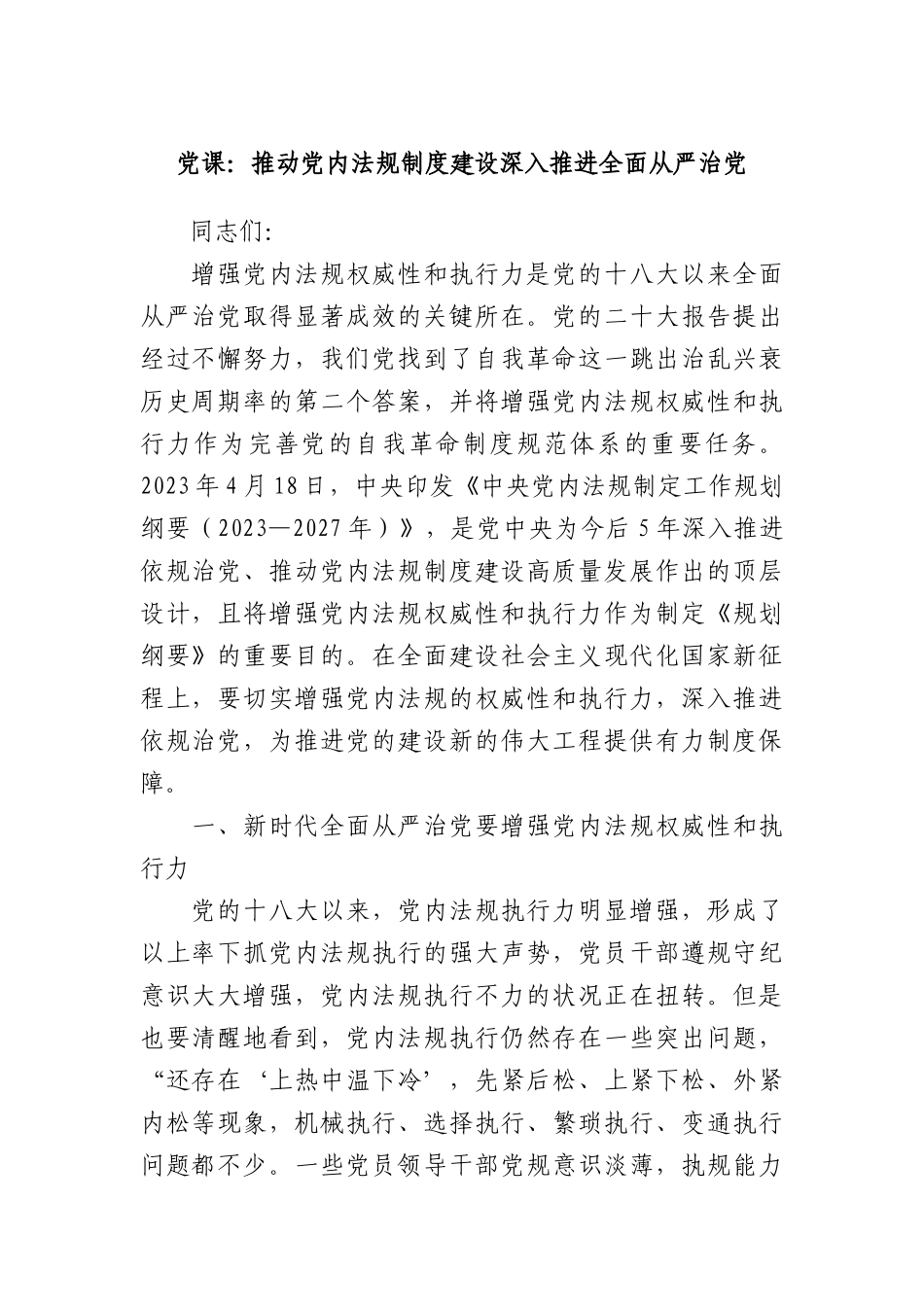 党课：推动党内法规制度建设深入推进全面从严治党

同志们:

增强党内法规权威性和执行力是党的十八大以来全面从严治党取得显著成效的关键所在。党的二十大报告提出经过不懈努力，我们党找到了自我革命这一跳出治乱兴衰历史周期率的第二个答案，并将增强党内法规权威性和执行力作为完善党的自我革命制度规范体系的重要任务。2023年4月18日，中央印发《中央党内法规制定工作规划纲要（2023—2027年）》，是党中央为今后5年深入推进依规治党、推动党内法规制度建设高质量发展作出的顶层设计，且将增强党内法规权威性和执行力作为制定《规划纲要》的重要目的。在全面建设社会主义现代化国家新征程上，要切实增强党内法规的权威性和执行力，深入推进依规治党，为推进党的建设新的伟大工程提供有力制度保障。

一、新时代全面从严治党要增强党内法规权威性和执行力

党的十八大以来，党内法规执行力明显增强，形成了以上率下抓党内法规执行的强大声势，党员干部遵规守纪意识大大增强，党内法规执行不力的状况正在扭转。但是也要清醒地看到，党内法规执行仍然存在一些突出问题，“还存在‘上热中温下冷’，先紧后松、上紧下松、外紧内松等现象，机械执行、选择执行、繁琐执行、变通执行问题都不少。一些党员领导干部党规意识淡薄，执规能力